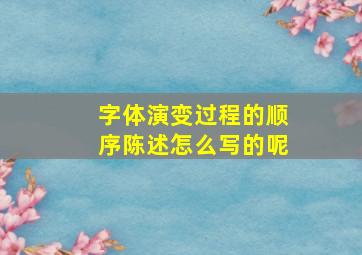 字体演变过程的顺序陈述怎么写的呢